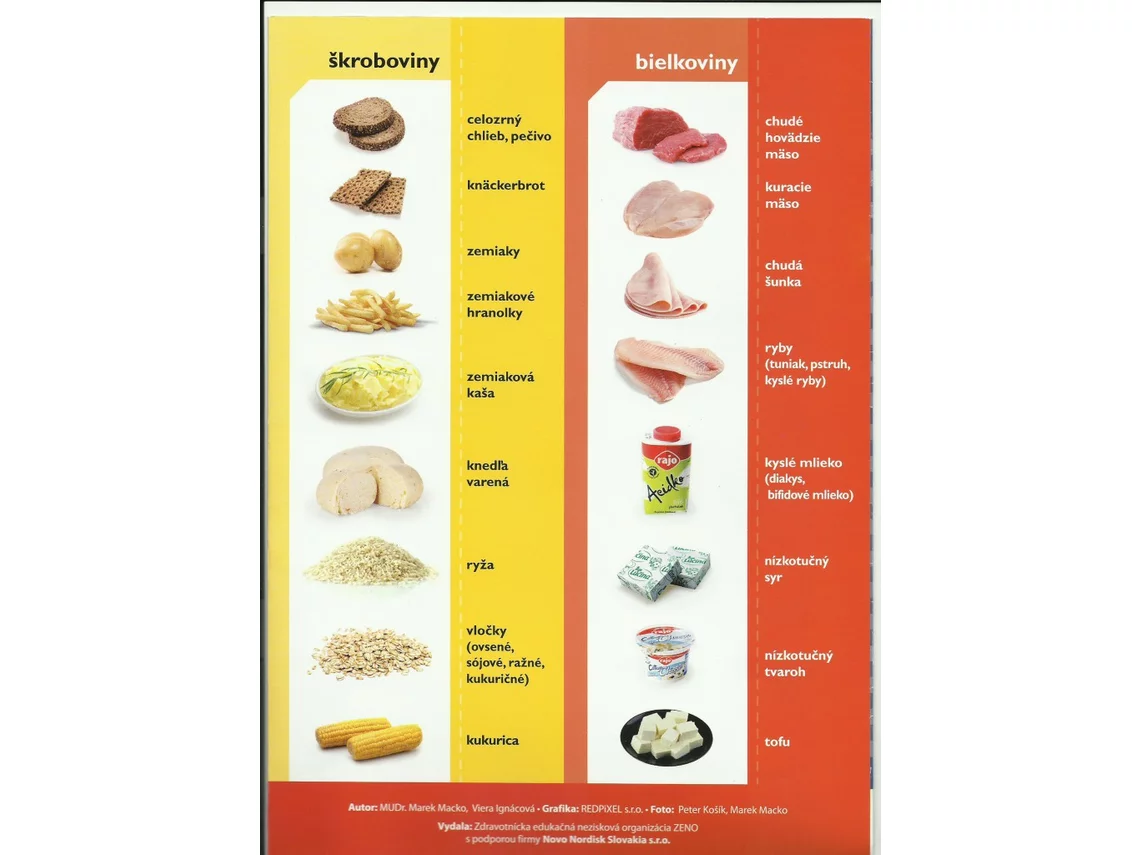 škroboviny

celozrný chlieb, pečivo

knäckerbrot

zemiaky

zemiakové hranolky

zemiaková kaša

knedľa varená

ryža

vločky (ovsené, sójové, ražné, kukuričné)

kukurica

bielkoviny

chudé hovädzie mäso

kuracie mäso

chudá šunka

ryby (tuniak, pstruh, kyslé ryby)

kyslé mlieko (diakys, bifidové mlieko)

nízkotučný syr

nízkotučný tvaroh

tofu

Autor: MUDr. Marek Macko, Viera Ignácová • Grafika: REDPIXEL s.r.o. • Foto: Peter Košík, Marek Macko
Vydala: Zdravotnícka edukačná nezisková organizácia ZENO
s podporou firmy Novo Nordisk Slovakia s.r.o.